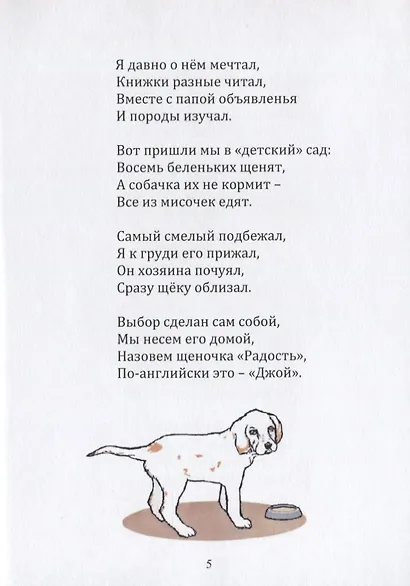 Я давно о нём мечтал,
Книжки разные читал,
Вместе с папой объявленья
И породы изучал.

Вот пришли мы в «детский» сад:
Восемь беленьких щенят,
А собачка их не кормит –
Все из мисочек едят.

Самый смелый подбежал,
Я к груди его прижал,
Он хозяина почуял,
Сразу щёку облизал.

Выбор сделан сам собой,
Мы несем его домой,
Назовем щеночка «Радость»,
По-английски это – «Джой».

5